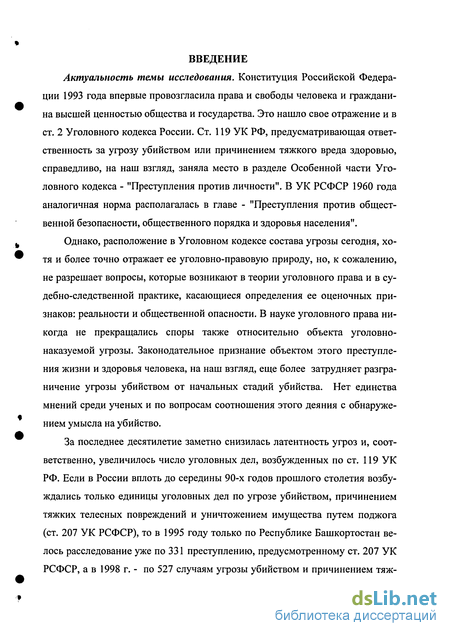 ВВЕДЕНИЕ

Актуальность темы исследования. Конституция Российской Федерации 1993 года впервые провозгласила права и свободы человека и гражданина высшей ценностью общества и государства. Это нашло свое отражение и в ст. 2 Уголовного кодекса России. Ст. 119 УК РФ, предусматривающая ответственность за угрозу убийством или причинением тяжкого вреда здоровью, справедливо, на наш взгляд, заняла место в разделе Особенной части Уголовного кодекса - "Преступления против личности". В УК РСФСР 1960 года аналогичная норма располагалась в главе - "Преступления против общественной безопасности, общественного порядка и здоровья населения".

Однако, расположение в Уголовном кодексе состава угрозы сегодня, хотя и более точно отражает ее уголовно-правовую природу, но, к сожалению, не разрешает вопросы, которые возникают в теории уголовного права и в судебно-следственной практике, касающиеся определения ее оценочных признаков: реальности и общественной опасности. В науке уголовного права никогда не прекращались споры также относительно объекта уголовно-наказуемой угрозы. Законодательное признание объектом этого преступления жизни и здоровья человека, на наш взгляд, еще более затрудняет разграничение угрозы убийством от начальных стадий убийства. Нет единства мнений среди ученых и по вопросам соотношения этого деяния с обнаружением умысла на убийство.

За последнее десятилетие заметно снизилась латентность угроз и, соответственно, увеличилось число уголовных дел, возбужденных по ст. 119 УК РФ. Если в России вплоть до середины 90-х годов прошлого столетия возбуждались только единицы уголовных дел по угрозе убийством, причинением тяжких телесных повреждений и уничтожением имущества путем поджога (ст. 207 УК РСФСР), то в 1995 году только по Республике Башкортостан велось расследование уже по 331 преступлению, предусмотренному ст. 207 УК РСФСР, а в 1998 г. - по 527 случаям угрозы убийством и причинением тяж-

dsLib.net
библиотека диссертаций